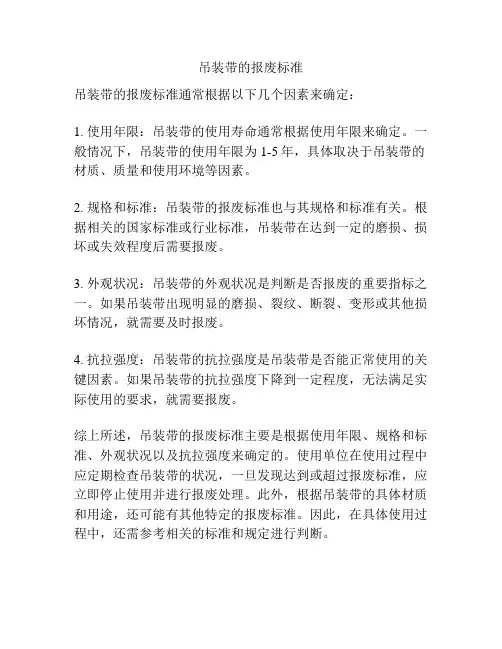 吊装带的报废标准

吊装带的报废标准通常根据以下几个因素来确定：

1. 使用年限：吊装带的使用寿命通常根据使用年限来确定。一般情况下，吊装带的使用年限为 1-5 年，具体取决于吊装带的材质、质量和使用环境等因素。

2. 规格和标准：吊装带的报废标准也与其规格和标准有关。根据相关的国家标准或行业标准，吊装带在达到一定的磨损、损坏或失效程度后需要报废。

3. 外观状况：吊装带的外观状况是判断是否报废的重要指标之一。如果吊装带出现明显的磨损、裂纹、断裂、变形或其他损坏情况，就需要及时报废。

4. 抗拉强度：吊装带的抗拉强度是吊装带是否能正常使用的关键因素。如果吊装带的抗拉强度下降到一定程度，无法满足实际使用的要求，就需要报废。

综上所述，吊装带的报废标准主要是根据使用年限、规格和标准、外观状况以及抗拉强度来确定的。使用单位在使用过程中应定期检查吊装带的状况，一旦发现达到或超过报废标准，应立即停止使用并进行报废处理。此外，根据吊装带的具体材质和用途，还可能有其他特定的报废标准。因此，在具体使用过程中，还需参考相关的标准和规定进行判断。